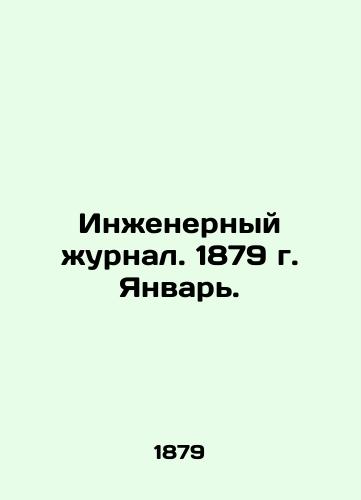 Инженерный журнал. 1879 г. Январь.

1879